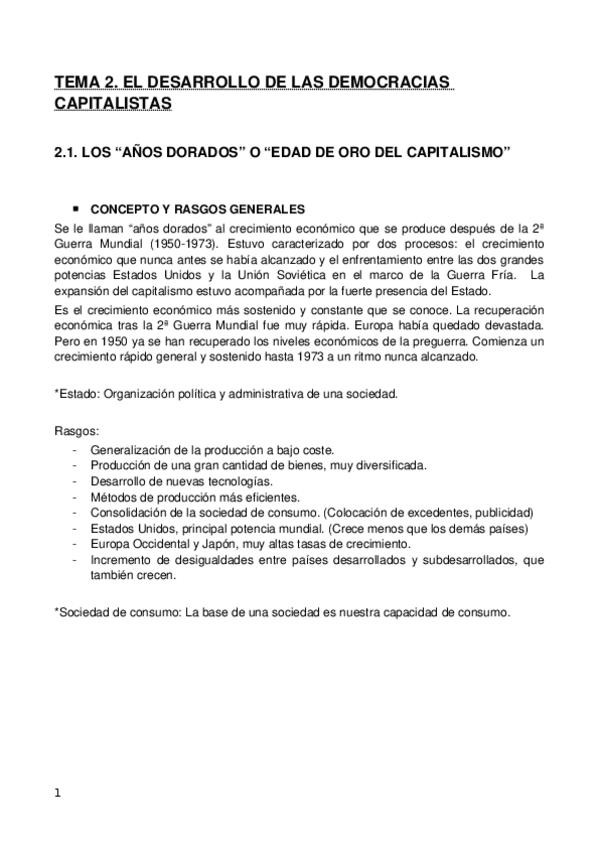 TEMA 2. EL DESARROLLO DE LAS DEMOCRACIAS CAPITALISTAS

2.1. LOS “AÑOS DORADOS” O “EDAD DE ORO DEL CAPITALISMO”

▪ CONCEPTO Y RASGOS GENERALES

Se le llaman “años dorados” al crecimiento económico que se produce después de la 2ª Guerra Mundial (1950-1973). Estuvo caracterizado por dos procesos: el crecimiento económico que nunca antes se había alcanzado y el enfrentamiento entre las dos grandes potencias Estados Unidos y la Unión Soviética en el marco de la Guerra Fría. La expansión del capitalismo estuvo acompañada por la fuerte presencia del Estado.

Es el crecimiento económico más sostenido y constante que se conoce. La recuperación económica tras la 2ª Guerra Mundial fue muy rápida. Europa había quedado devastada. Pero en 1950 ya se han recuperado los niveles económicos de la preguerra. Comienza un crecimiento rápido general y sostenido hasta 1973 a un ritmo nunca alcanzado.

*Estado: Organización política y administrativa de una sociedad.

Rasgos:
- Generalización de la producción a bajo coste.
- Producción de una gran cantidad de bienes, muy diversificada.
- Desarrollo de nuevas tecnologías.
- Métodos de producción más eficientes.
- Consolidación de la sociedad de consumo. (Colocación de excedentes, publicidad)
- Estados Unidos, principal potencia mundial. (Crece menos que los demás países)
- Europa Occidental y Japón, muy altas tasas de crecimiento.
- Incremento de desigualdades entre países desarrollados y subdesarrollados, que también crecen.

*Sociedad de consumo: La base de una sociedad es nuestra capacidad de consumo.

1